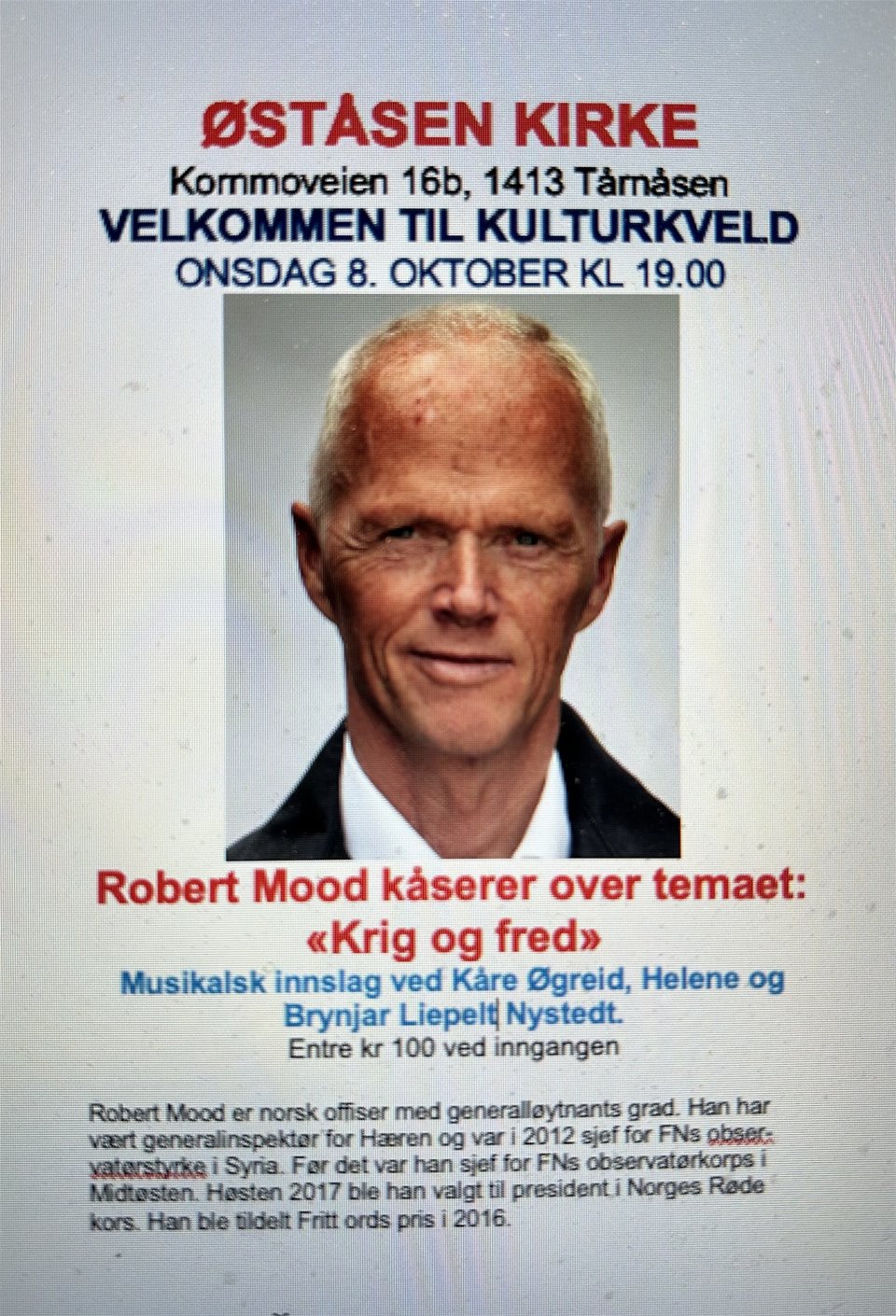 ØSTÅSEN KIRKE
Kornmoveien 16b, 1413 Tårnåsen
VELKOMMEN TIL KULTURKVELD
ONSDAG 8. OKTOBER KL 19.00

Robert Mood kåserer over temaet:
«Krig og fred»
Musikalsk innslag ved Kåre Øgreid, Helene og Brynjar Liepelt Nystedt.
Entre kr 100 ved inngangen

Robert Mood er norsk offiser med generalløytnants grad. Han har vært generalinspektør for Hæren og var i 2012 sjef for FNs observatørstyrke i Syria. Før det var han sjef for FNs observatørkorps i Midtøsten. Høsten 2017 ble han valgt til president i Norges Røde kors. Han ble tildelt Fritt ords pris i 2016.